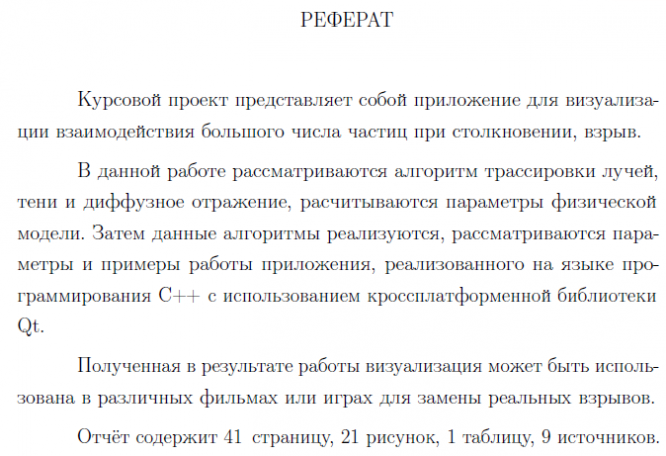 РЕФЕРАТ

Курсовой проект представляет собой приложение для визуализации взаимодействия большого числа частиц при столкновении, взрыв.

В данной работе рассматриваются алгоритм трассировки лучей, тени и диффузное отражение, расчитываются параметры физической модели. Затем данные алгоритмы реализуются, рассматриваются параметры и примеры работы приложения, реализованного на языке программирования C++ с использованием кроссплатформенной библиотеки Qt.

Полученная в результате работы визуализация может быть использована в различных фильмах или играх для замены реальных взрывов.

Отчёт содержит 41 страницу, 21 рисунок, 1 таблицу, 9 источников.